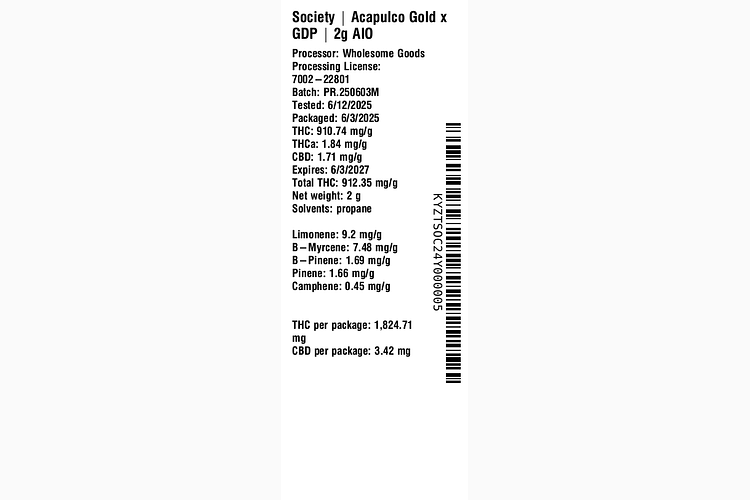 Society | Acapulco Gold x GDP | 2g AIO

Processor: Wholesome Goods
Processing License: 7002–22801
Batch: PR.250603M
Tested: 6/12/2025
Packaged: 6/3/2025
THC: 910.74 mg/g
THCa: 1.84 mg/g
CBD: 1.71 mg/g
Expires: 6/3/2027
Total THC: 912.35 mg/g
Net weight: 2 g
Solvents: propane

Limonene: 9.2 mg/g
B–Myrcene: 7.48 mg/g
B–Pinene: 1.69 mg/g
Pinene: 1.66 mg/g
Camphene: 0.45 mg/g

THC per package: 1,824.71 mg
CBD per package: 3.42 mg

KYZTSOC24Y000005